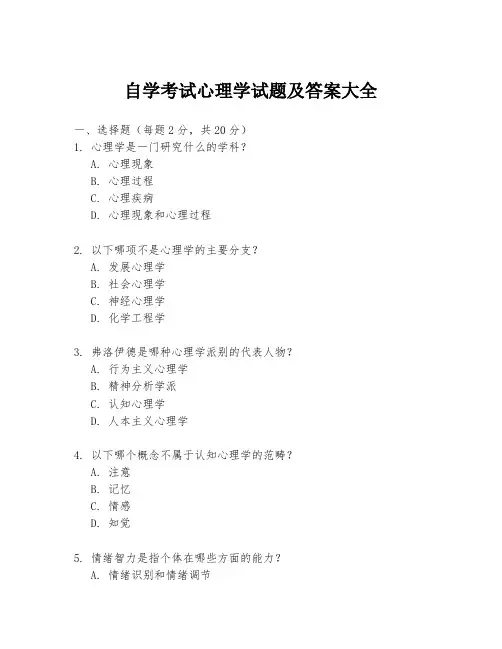 自学考试心理学试题及答案大全

一、选择题（每题 2 分，共 20 分）

1. 心理学是一门研究什么的学科？
A. 心理现象
B. 心理过程
C. 心理疾病
D. 心理现象和心理过程

2. 以下哪项不是心理学的主要分支？
A. 发展心理学
B. 社会心理学
C. 神经心理学
D. 化学工程学

3. 弗洛伊德是哪种心理学派别的代表人物？
A. 行为主义心理学
B. 精神分析学派
C. 认知心理学
D. 人本主义心理学

4. 以下哪个概念不属于认知心理学的范畴？
A. 注意
B. 记忆
C. 情感
D. 知觉

5. 情绪智力是指个体在哪些方面的能力？
A. 情绪识别和情绪调节